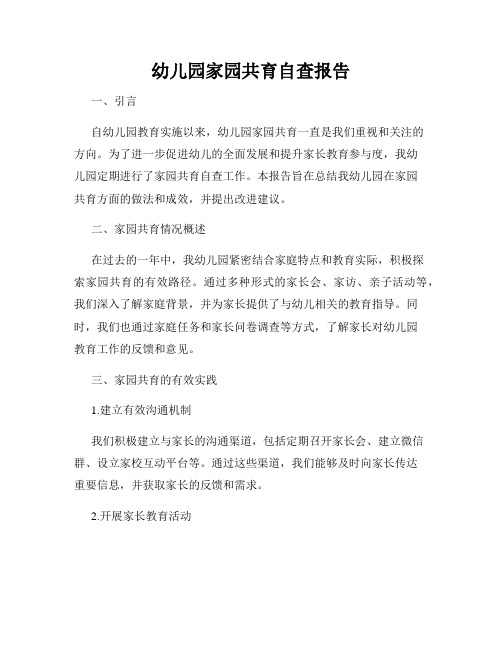 幼儿园家园共育自查报告

一、引言

自幼儿园教育实施以来，幼儿园家园共育一直是我们重视和关注的方向。为了进一步促进幼儿的全面发展和提升家长教育参与度，我幼儿园定期进行了家园共育自查工作。本报告旨在总结我幼儿园在家园共育方面的做法和成效，并提出改进建议。

二、家园共育情况概述

在过去的一年中，我幼儿园紧密结合家庭特点和教育实际，积极探索家园共育的有效路径。通过多种形式的家长会、家访、亲子活动等，我们深入了解家庭背景，并为家长提供了与幼儿相关的教育指导。同时，我们也通过家庭任务和家长问卷调查等方式，了解家长对幼儿园教育工作的反馈和意见。

三、家园共育的有效实践

1.建立有效沟通机制

我们积极建立与家长的沟通渠道，包括定期召开家长会、建立微信群、设立家校互动平台等。通过这些渠道，我们能够及时向家长传达重要信息，并获取家长的反馈和需求。

2.开展家长教育活动